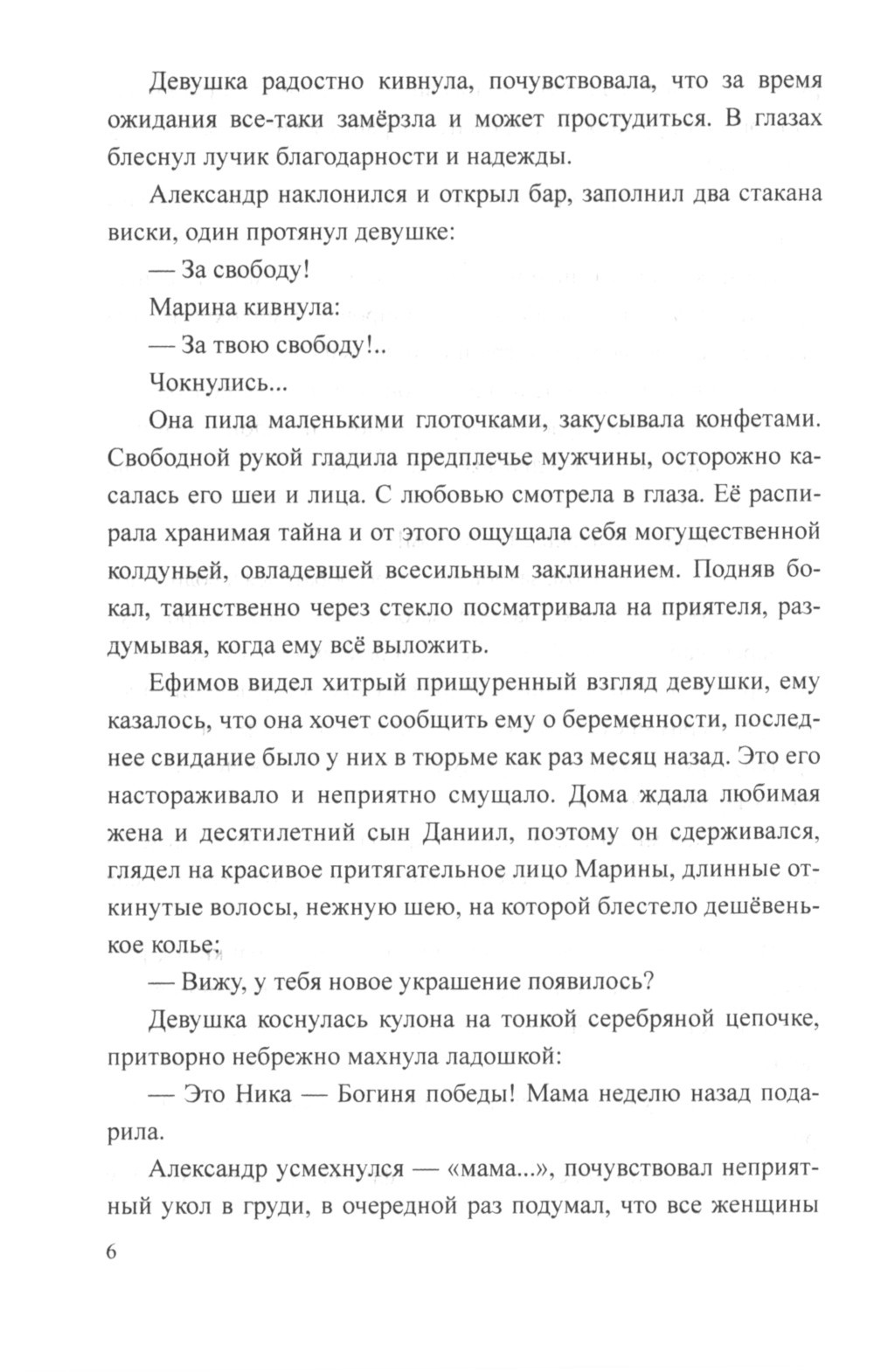 Девушка радостно кивнула, почувствовала, что за время ожидания все-таки замёрзла и может простудиться. В глазах блеснул лучик благодарности и надежды.

Александр наклонился и открыл бар, заполнил два стакана виски, один протянул девушке:

— За свободу!

Марина кивнула:

— За твою свободу!..

Чокнулись...

Она пила маленькими глоточками, закусывала конфетами. Свободной рукой гладила предплечье мужчины, осторожно касалась его шеи и лица. С любовью смотрела в глаза. Её распирала хранимая тайна и от этого ощущала себя могущественной колдуньей, овладевшей всесильным заклинанием. Подняв бокал, таинственно через стекло посматривала на приятеля, раздумывая, когда ему всё выложить.

Ефимов видел хитрый прищуренный взгляд девушки, ему казалось, что она хочет сообщить ему о беременности, последнее свидание было у них в тюрьме как раз месяц назад. Это его настораживало и неприятно смущало. Дома ждала любимая жена и десятилетний сын Даниил, поэтому он сдерживался, глядел на красивое притягательное лицо Марины, длинные откинутые волосы, нежную шею, на которой блестело дешёвенькое колье:

— Вижу, у тебя новое украшение появилось?

Девушка коснулась кулона на тонкой серебряной цепочке, притворно небрежно махнула ладошкой:

— Это Ника — Богиня победы! Мама неделю назад подарила.

Александр усмехнулся — «мама...», почувствовал неприятный укол в груди, в очередной раз подумал, что все женщины

6